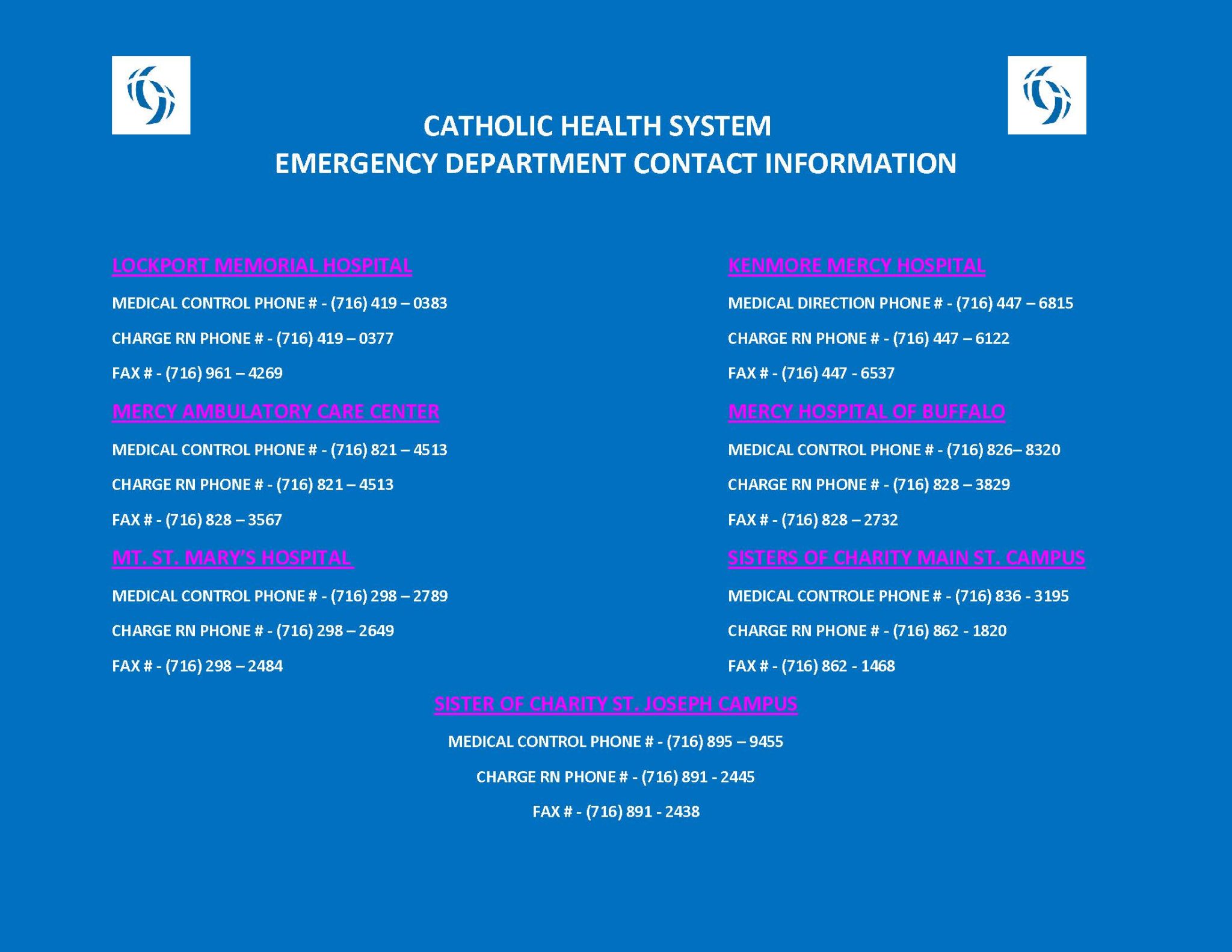 CATHOLIC HEALTH SYSTEM
EMERGENCY DEPARTMENT CONTACT INFORMATION

LOCKPORT MEMORIAL HOSPITAL

MEDICAL CONTROL PHONE # - (716) 419 – 0383

CHARGE RN PHONE # - (716) 419 – 0377

FAX # - (716) 961 – 4269

MERCY AMBULATORY CARE CENTER

MEDICAL CONTROL PHONE # - (716) 821 – 4513

CHARGE RN PHONE # - (716) 821 – 4513

FAX # - (716) 828 – 3567

MT. ST. MARY'S HOSPITAL

MEDICAL CONTROL PHONE # - (716) 298 – 2789

CHARGE RN PHONE # - (716) 298 – 2649

FAX # - (716) 298 – 2484

KENMORE MERCY HOSPITAL

MEDICAL DIRECTION PHONE # - (716) 447 – 6815

CHARGE RN PHONE # - (716) 447 – 6122

FAX # - (716) 447 - 6537

MERCY HOSPITAL OF BUFFALO

MEDICAL CONTROL PHONE # - (716) 826– 8320

CHARGE RN PHONE # - (716) 828 – 3829

FAX # - (716) 828 – 2732

SISTERS OF CHARITY MAIN ST. CAMPUS

MEDICAL CONTROLE PHONE # - (716) 836 - 3195

CHARGE RN PHONE # - (716) 862 - 1820

FAX # - (716) 862 - 1468

SISTER OF CHARITY ST. JOSEPH CAMPUS

MEDICAL CONTROL PHONE # - (716) 895 – 9455

CHARGE RN PHONE # - (716) 891 - 2445

FAX # - (716) 891 - 2438